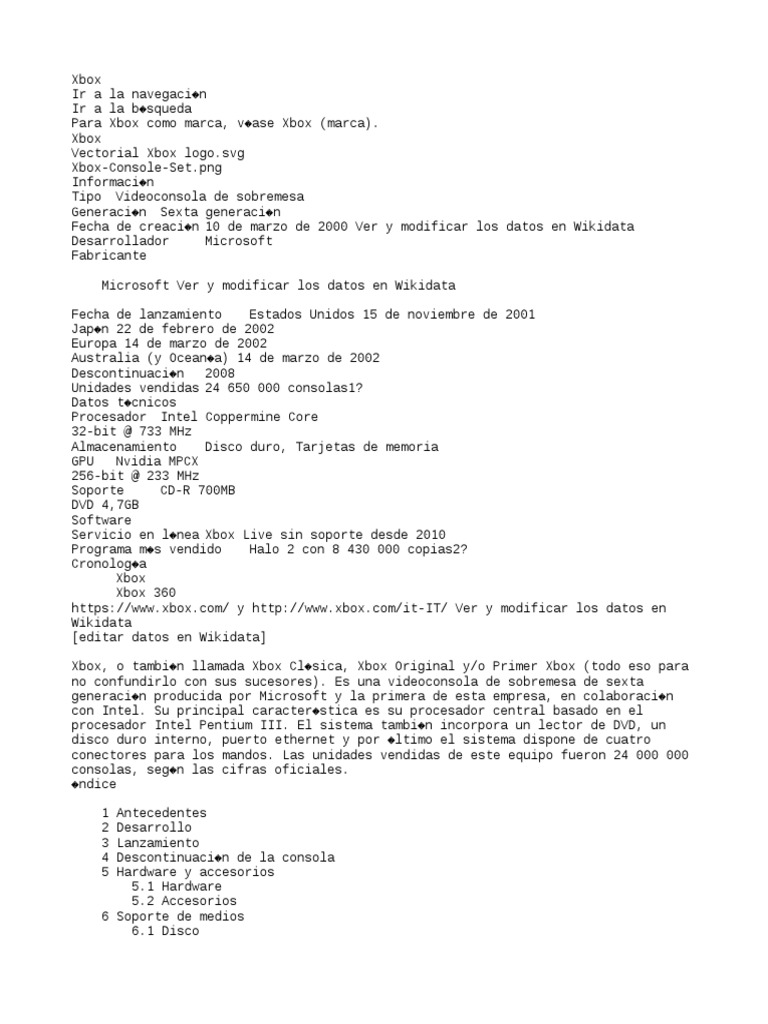 Xbox
Ir a la navegaci◆n
Ir a la b◆squeda
Para Xbox como marca, v◆ase Xbox (marca).
Xbox
Vectorial Xbox logo.svg
Xbox-Console-Set.png
Informaci◆n
Tipo Videoconsola de sobremesa
Generaci◆n Sexta generaci◆n
Fecha de creaci◆n 10 de marzo de 2000 Ver y modificar los datos en Wikidata
Desarrollador Microsoft
Fabricante

Microsoft Ver y modificar los datos en Wikidata

Fecha de lanzamiento Estados Unidos 15 de noviembre de 2001
Jap◆n 22 de febrero de 2002
Europa 14 de marzo de 2002
Australia (y Ocean◆a) 14 de marzo de 2002
Descontinuaci◆n 2008
Unidades vendidas 24 650 000 consolas1?
Datos t◆cnicos
Procesador Intel Coppermine Core
32-bit @ 733 MHz
Almacenamiento Disco duro, Tarjetas de memoria
GPU Nvidia MPCX
256-bit @ 233 MHz
Soporte CD-R 700MB
DVD 4,7GB
Software
Servicio en l◆nea Xbox Live sin soporte desde 2010
Programa m◆s vendido Halo 2 con 8 430 000 copias2?
Cronolog◆a
Xbox
Xbox 360
https://www.xbox.com/ y http://www.xbox.com/it-IT/ Ver y modificar los datos en Wikidata
[editar datos en Wikidata]

Xbox, o tambi◆n llamada Xbox Cl◆sica, Xbox Original y/o Primer Xbox (todo eso para no confundirlo con sus sucesores). Es una videoconsola de sobremesa de sexta generaci◆n producida por Microsoft y la primera de esta empresa, en colaboraci◆n con Intel. Su principal caracter◆stica es su procesador central basado en el procesador Intel Pentium III. El sistema tambi◆n incorpora un lector de DVD, un disco duro interno, puerto ethernet y por ◆ltimo el sistema dispone de cuatro conectores para los mandos. Las unidades vendidas de este equipo fueron 24 000 000 consolas, seg◆n las cifras oficiales.
◆ndice

1 Antecedentes
2 Desarrollo
3 Lanzamiento
4 Descontinuaci◆n de la consola
5 Hardware y accesorios
5.1 Hardware
5.2 Accesorios
6 Soporte de medios
6.1 Disco